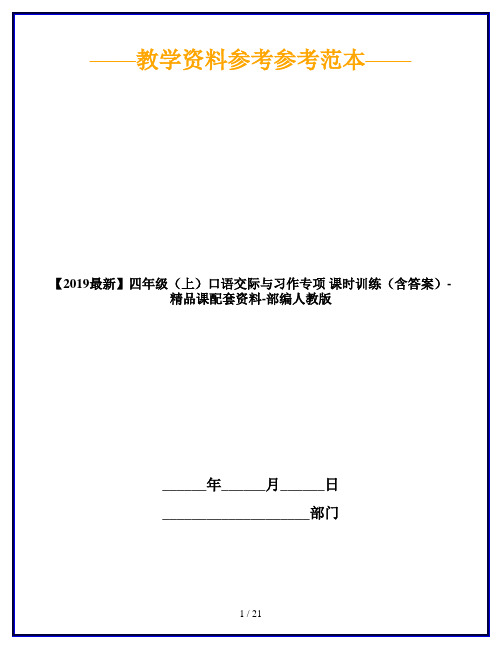 ——教学资料参考参考范本——

【2019最新】四年级（上）口语交际与习作专项 课时训练（含答案）-精品课配套资料-部编人教版

______年______月______日

____________________部门

1 / 21